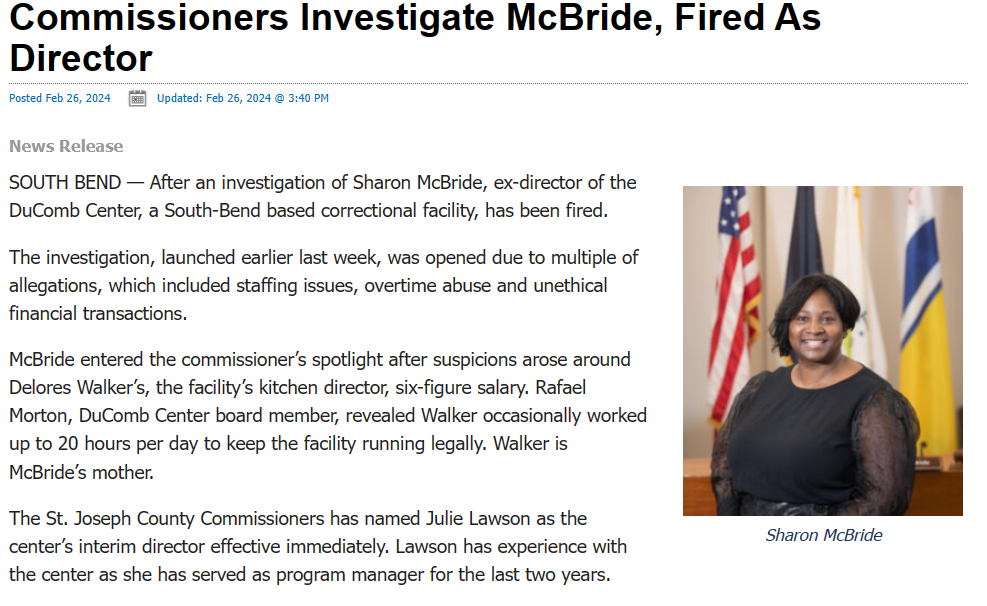 Commissioners Investigate McBride, Fired As Director

Posted Feb 26, 2024 Updated: Feb 26, 2024 @ 3:40 PM

News Release

SOUTH BEND — After an investigation of Sharon McBride, ex-director of the DuComb Center, a South-Bend based correctional facility, has been fired.

The investigation, launched earlier last week, was opened due to multiple of allegations, which included staffing issues, overtime abuse and unethical financial transactions.

McBride entered the commissioner's spotlight after suspicions arose around Delores Walker's, the facility's kitchen director, six-figure salary. Rafael Morton, DuComb Center board member, revealed Walker occasionally worked up to 20 hours per day to keep the facility running legally. Walker is McBride's mother.

The St. Joseph County Commissioners has named Julie Lawson as the center's interim director effective immediately. Lawson has experience with the center as she has served as program manager for the last two years.

Sharon McBride